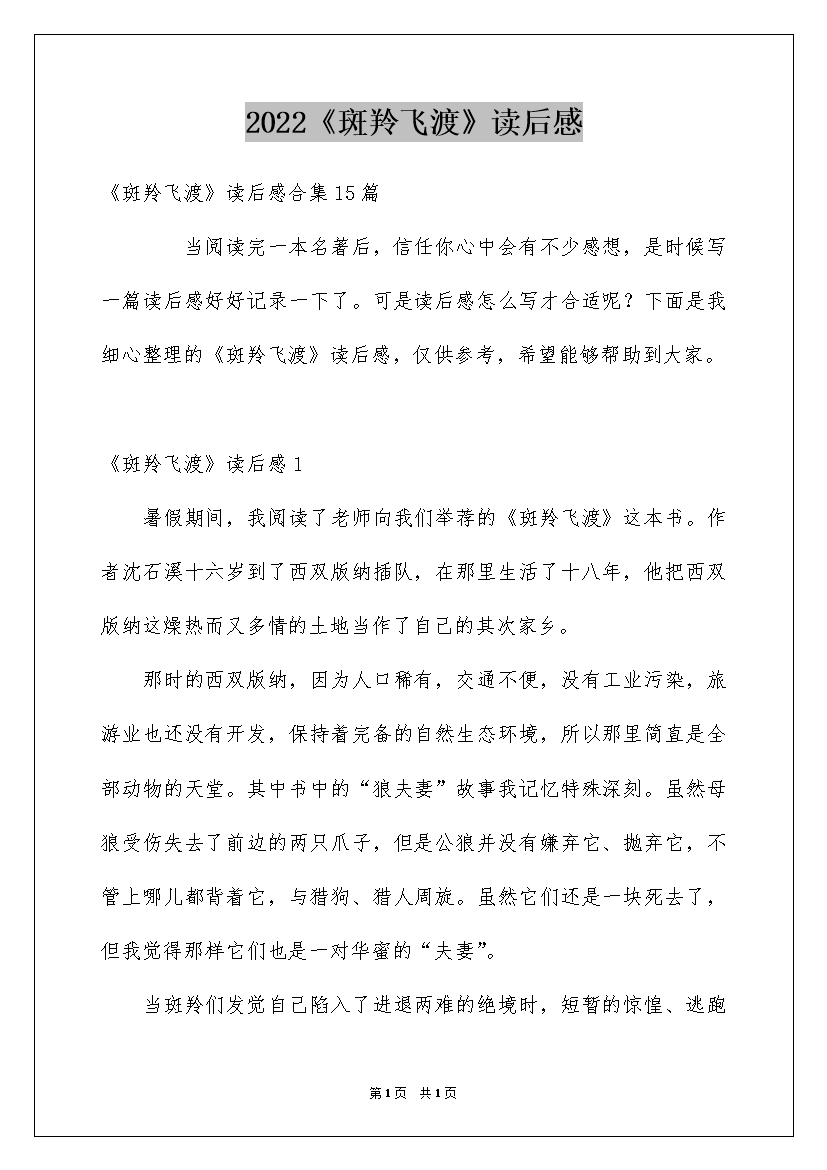 2022《斑羚飞渡》读后感

《斑羚飞渡》读后感合集15篇

当阅读完一本名著后，信任你心中会有不少感想，是时候写一篇读后感好好记录一下了。可是读后感怎么写才合适呢？下面是我细心整理的《斑羚飞渡》读后感，仅供参考，希望能够帮助到大家。

《斑羚飞渡》读后感1

暑假期间，我阅读了老师向我们举荐的《斑羚飞渡》这本书。作者沈石溪十六岁到了西双版纳插队，在那里生活了十八年，他把西双版纳这燥热而又多情的土地当作了自己的其次家乡。

那时的西双版纳，因为人口稀有，交通不便，没有工业污染，旅游业也还没有开发，保持着完备的自然生态环境，所以那里简直是全部动物的天堂。其中书中的“狼夫妻”故事我记忆特殊深刻。虽然母狼受伤失去了前边的两只爪子，但是公狼并没有嫌弃它、抛弃它，不管上哪儿都背着它，与猎狗、猎人周旋。虽然它们还是一块死去了，但我觉得那样它们也是一对华蜜的“夫妻”。

当斑羚们发觉自己陷入了进退两难的绝境时，短暂的惊惶、逃跑

第1页 共1页